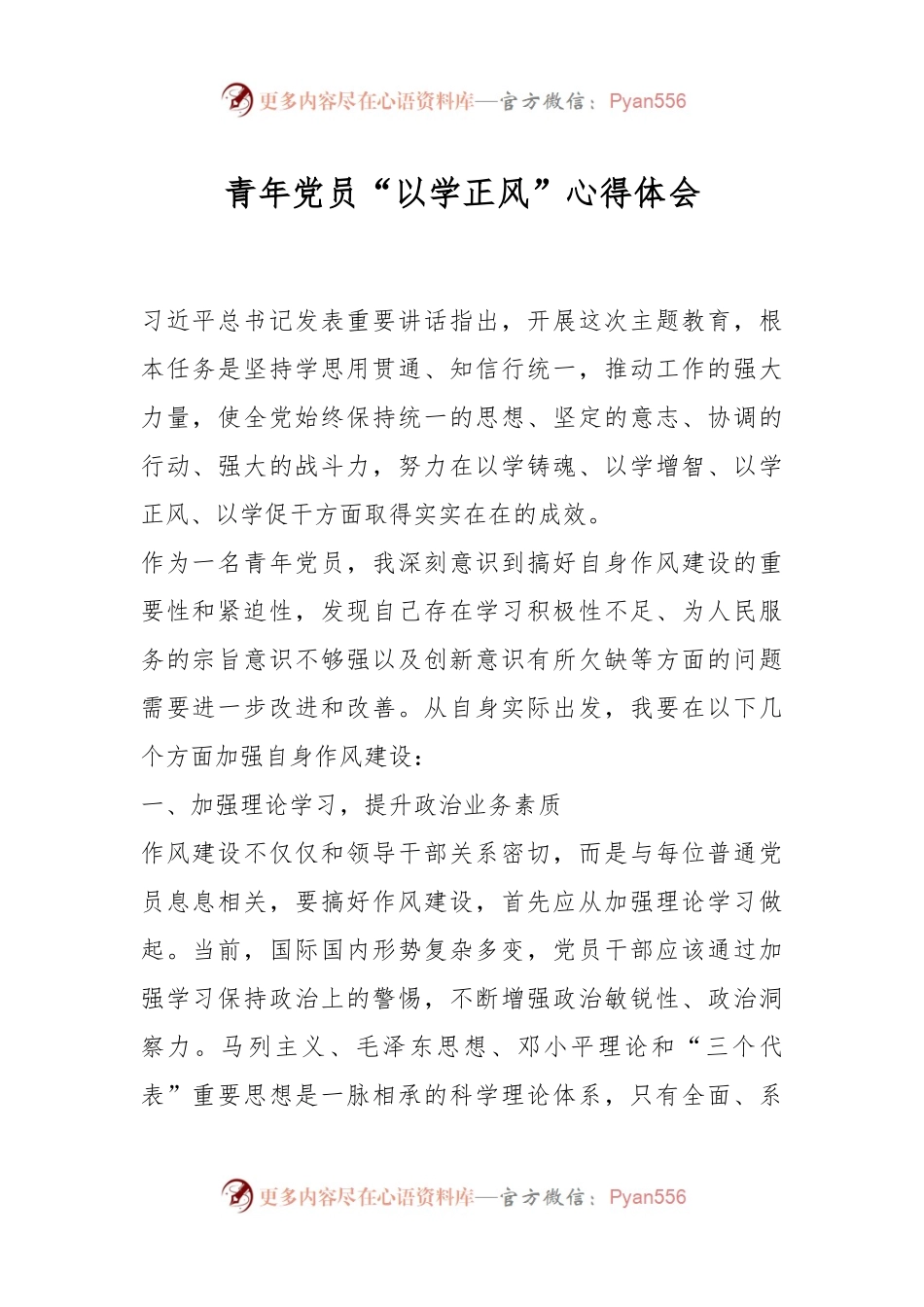 更多内容尽在心语资料库—官方微信：Pyan556

青年党员“以学正风”心得体会

习近平总书记发表重要讲话指出，开展这次主题教育，根本任务是坚持学思用贯通、知信行统一，推动工作的强大力量，使全党始终保持统一的思想、坚定的意志、协调的行动、强大的战斗力，努力在以学铸魂、以学增智、以学正风、以学促干方面取得实实在在的成效。

作为一名青年党员，我深刻意识到搞好自身作风建设的重要性和紧迫性，发现自己存在学习积极性不足、为人民服务的宗旨意识不够强以及创新意识有所欠缺等方面的问题需要进一步改进和改善。从自身实际出发，我要在以下几个方面加强自身作风建设：

一、加强理论学习，提升政治业务素质

作风建设不仅仅和领导干部关系密切，而是与每位普通党员息息相关，要搞好作风建设，首先应从加强理论学习做起。当前，国际国内形势复杂多变，党员干部应该通过加强学习保持政治上的警惕，不断增强政治敏锐性、政治洞察力。马列主义、毛泽东思想、邓小平理论和“三个代表”重要思想是一脉相承的科学理论体系，只有全面、系

更多内容尽在心语资料库—官方微信：Pyan556